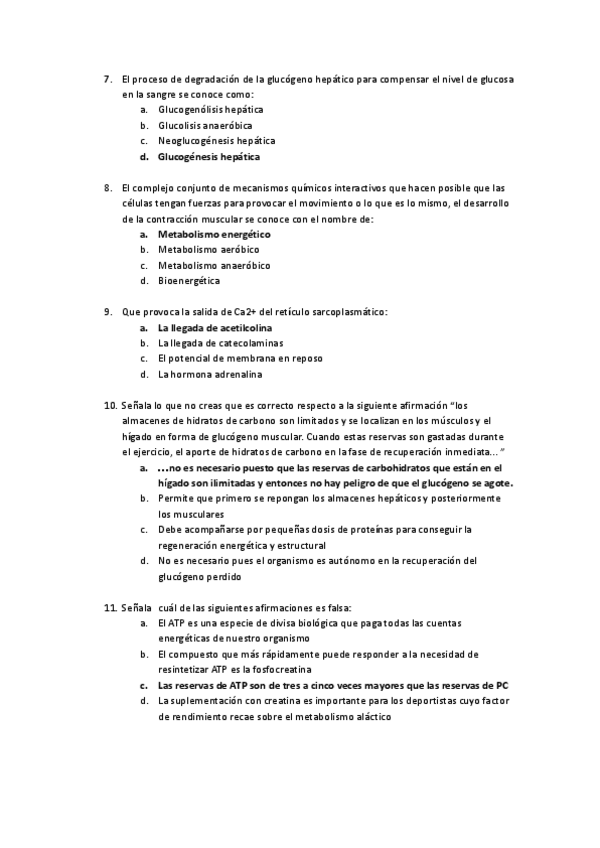 7. El proceso de degradación de la glucógeno hepático para compensar el nivel de glucosa en la sangre se conoce como:
a. Glucogenólisis hepática
b. Glucolisis anaeróbica
c. Neoglucogénesis hepática
d. Glucogénesis hepática

8. El complejo conjunto de mecanismos químicos interactivos que hacen posible que las células tengan fuerzas para provocar el movimiento o lo que es lo mismo, el desarrollo de la contracción muscular se conoce con el nombre de:
a. Metabolismo energético
b. Metabolismo aeróbico
c. Metabolismo anaeróbico
d. Bioenergética

9. Que provoca la salida de Ca2+ del retículo sarcoplasmático:
a. La llegada de acetilcolina
b. La llegada de catecolaminas
c. El potencial de membrana en reposo
d. La hormona adrenalina

10. Señala lo que no creas que es correcto respecto a la siguiente afirmación "los almacenes de hidratos de carbono son limitados y se localizan en los músculos y el hígado en forma de glucógeno muscular. Cuando estas reservas son gastadas durante el ejercicio, el aporte de hidratos de carbono en la fase de recuperación inmediata..."
a. ...no es necesario puesto que las reservas de carbohidratos que están en el hígado son ilimitadas y entonces no hay peligro de que el glucógeno se agote.
b. Permite que primero se repongan los almacenes hepáticos y posteriormente los musculares
c. Debe acompañarse por pequeñas dosis de proteínas para conseguir la regeneración energética y estructural
d. No es necesario pues el organismo es autónomo en la recuperación del glucógeno perdido

11. Señala cuál de las siguientes afirmaciones es falsa:
a. El ATP es una especie de divisa biológica que paga todas las cuentas energéticas de nuestro organismo
b. El compuesto que más rápidamente puede responder a la necesidad de resintetizar ATP es la fosfocreatina
c. Las reservas de ATP son de tres a cinco veces mayores que las reservas de PC
d. La suplementación con creatina es importante para los deportistas cuyo factor de rendimiento recae sobre el metabolismo aláctico